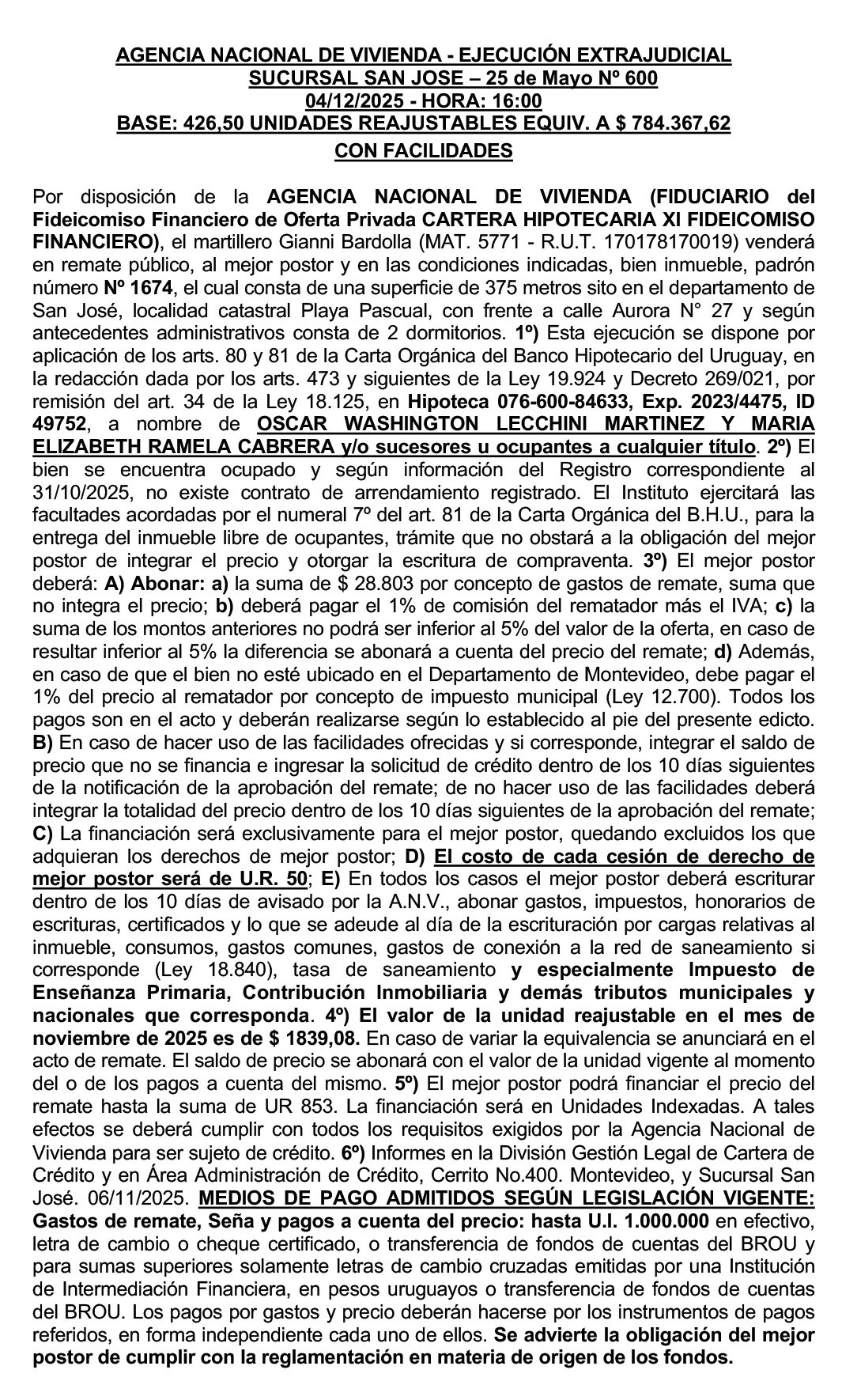 AGENCIA NACIONAL DE VIVIENDA - EJECUCIÓN EXTRAJUDICIAL
SUCURSAL SAN JOSE – 25 de Mayo Nº 600
04/12/2025 - HORA: 16:00
BASE: 426,50 UNIDADES REAJUSTABLES EQUIV. A $ 784.367,62
CON FACILIDADES

Por disposición de la AGENCIA NACIONAL DE VIVIENDA (FIDUCIARIO del Fideicomiso Financiero de Oferta Privada CARTERA HIPOTECARIA XI FIDEICOMISO FINANCIERO), el martillero Gianni Bardolla (MAT. 5771 - R.U.T. 170178170019) venderá en remate público, al mejor postor y en las condiciones indicadas, bien inmueble, padrón número Nº 1674, el cual consta de una superficie de 375 metros sito en el departamento de San José, localidad catastral Playa Pascual, con frente a calle Aurora N° 27 y según antecedentes administrativos consta de 2 dormitorios. 1º) Esta ejecución se dispone por aplicación de los arts. 80 y 81 de la Carta Orgánica del Banco Hipotecario del Uruguay, en la redacción dada por los arts. 473 y siguientes de la Ley 19.924 y Decreto 269/021, por remisión del art. 34 de la Ley 18.125, en Hipoteca 076-600-84633, Exp. 2023/4475, ID 49752, a nombre de OSCAR WASHINGTON LECCHINI MARTINEZ Y MARIA ELIZABETH RAMELA CABRERA y/o sucesores u ocupantes a cualquier título. 2º) El bien se encuentra ocupado y según información del Registro correspondiente al 31/10/2025, no existe contrato de arrendamiento registrado. El Instituto ejercitará las facultades acordadas por el numeral 7º del art. 81 de la Carta Orgánica del B.H.U., para la entrega del inmueble libre de ocupantes, trámite que no obstará a la obligación del mejor postor de integrar el precio y otorgar la escritura de compraventa. 3º) El mejor postor deberá: A) Abonar: a) la suma de $ 28.803 por concepto de gastos de remate, suma que no integra el precio; b) deberá pagar el 1% de comisión del rematador más el IVA; c) la suma de los montos anteriores no podrá ser inferior al 5% del valor de la oferta, en caso de resultar inferior al 5% la diferencia se abonará a cuenta del precio del remate; d) Además, en caso de que el bien no esté ubicado en el Departamento de Montevideo, debe pagar el 1% del precio al rematador por concepto de impuesto municipal (Ley 12.700). Todos los pagos son en el acto y deberán realizarse según lo establecido al pie del presente edicto. B) En caso de hacer uso de las facilidades ofrecidas y si corresponde, integrar el saldo de precio que no se financia e ingresar la solicitud de crédito dentro de los 10 días siguientes de la notificación de la aprobación del remate; de no hacer uso de las facilidades deberá integrar la totalidad del precio dentro de los 10 días siguientes de la aprobación del remate; C) La financiación será exclusivamente para el mejor postor, quedando excluidos los que adquieran los derechos de mejor postor; D) El costo de cada cesión de derecho de mejor postor será de U.R. 50; E) En todos los casos el mejor postor deberá escriturar dentro de los 10 días de avisado por la A.N.V., abonar gastos, impuestos, honorarios de escrituras, certificados y lo que se adeude al día de la escrituración por cargas relativas al inmueble, consumos, gastos comunes, gastos de conexión a la red de saneamiento si corresponde (Ley 18.840), tasa de saneamiento y especialmente Impuesto de Enseñanza Primaria, Contribución Inmobiliaria y demás tributos municipales y nacionales que corresponda. 4º) El valor de la unidad reajustable en el mes de noviembre de 2025 es de $ 1839,08. En caso de variar la equivalencia se anunciará en el acto de remate. El saldo de precio se abonará con el valor de la unidad vigente al momento del o de los pagos a cuenta del mismo. 5º) El mejor postor podrá financiar el precio del remate hasta la suma de UR 853. La financiación será en Unidades Indexadas. A tales efectos se deberá cumplir con todos los requisitos exigidos por la Agencia Nacional de Vivienda para ser sujeto de crédito. 6º) Informes en la División Gestión Legal de Cartera de Crédito y en Área Administración de Crédito, Cerrito No.400. Montevideo, y Sucursal San José. 06/11/2025. MEDIOS DE PAGO ADMITIDOS SEGÚN LEGISLACIÓN VIGENTE: Gastos de remate, Seña y pagos a cuenta del precio: hasta U.I. 1.000.000 en efectivo, letra de cambio o cheque certificado, o transferencia de fondos de cuentas del BROU y para sumas superiores solamente letras de cambio cruzadas emitidas por una Institución de Intermediación Financiera, en pesos uruguayos o transferencia de fondos de cuentas del BROU. Los pagos por gastos y precio deberán hacerse por los instrumentos de pagos referidos, en forma independiente cada uno de ellos. Se advierte la obligación del mejor postor de cumplir con la reglamentación en materia de origen de los fondos.